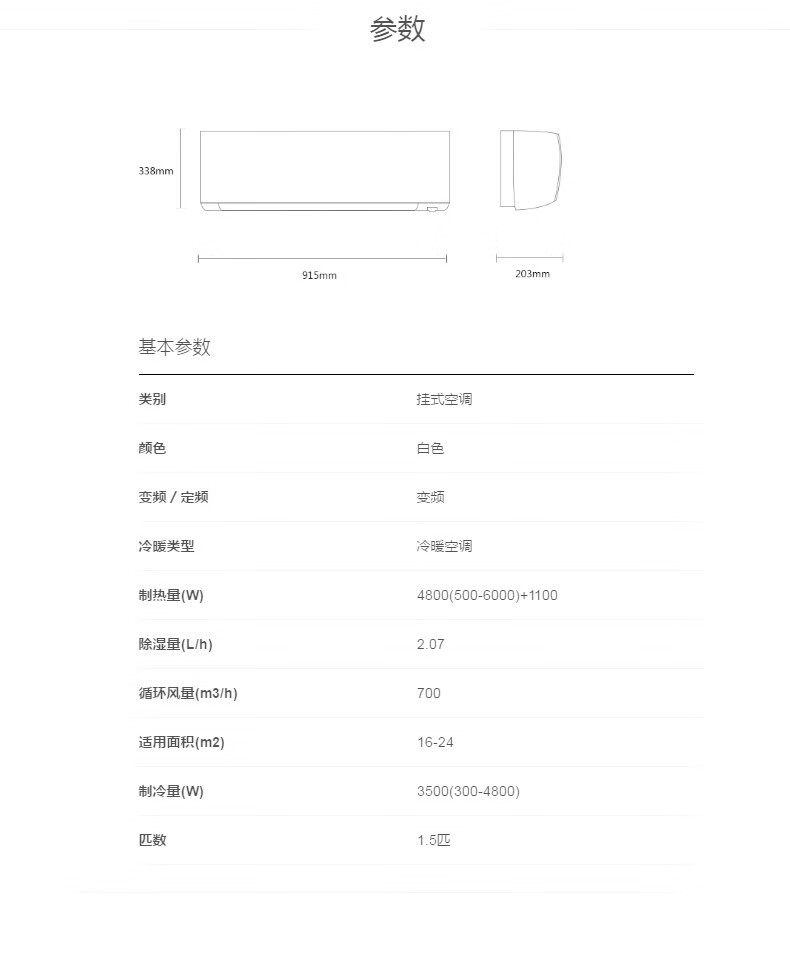 参数

338mm

915mm

203mm

基本参数

| 类别 | 挂式空调 |
|---|---|
| 颜色 | 白色 |
| 变频 / 定频 | 变频 |
| 冷暖类型 | 冷暖空调 |
| 制热量(W) | 4800(500-6000)+1100 |
| 除湿量(L/h) | 2.07 |
| 循环风量(m3/h) | 700 |
| 适用面积(m2) | 16-24 |
| 制冷量(W) | 3500(300-4800) |
| 匹数 | 1.5匹 |